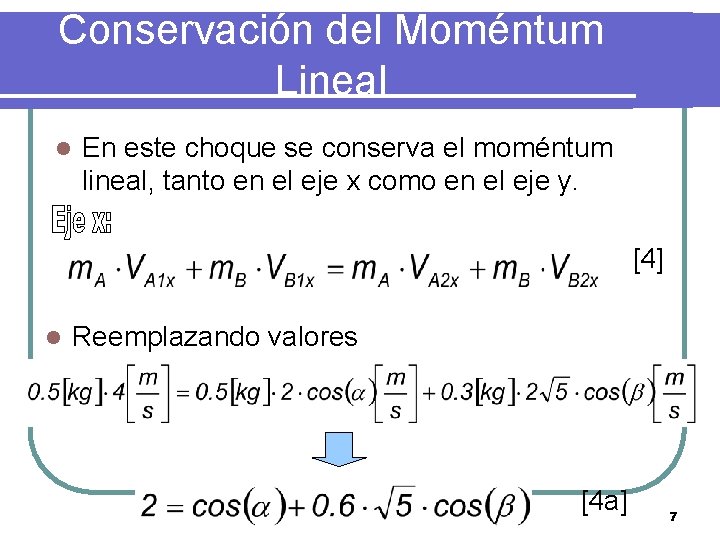 Conservación del Moméntum Lineal

• En este choque se conserva el moméntum lineal, tanto en el eje x como en el eje y.

Eje x:

$m_A \cdot V_{A1x} + m_B \cdot V_{B1x} = m_A \cdot V_{A2x} + m_B \cdot V_{B2x}$ [4]

• Reemplazando valores

$0.5[kg] \cdot 4\left[\frac{m}{s}\right] = 0.5[kg] \cdot 2 \cdot cos(\alpha)\left[\frac{m}{s}\right] + 0.3[kg] \cdot 2\sqrt{5} \cdot cos(\beta)\left[\frac{m}{s}\right]$

$2 = cos(\alpha) + 0.6 \cdot \sqrt{5} \cdot cos(\beta)$ [4a]

7